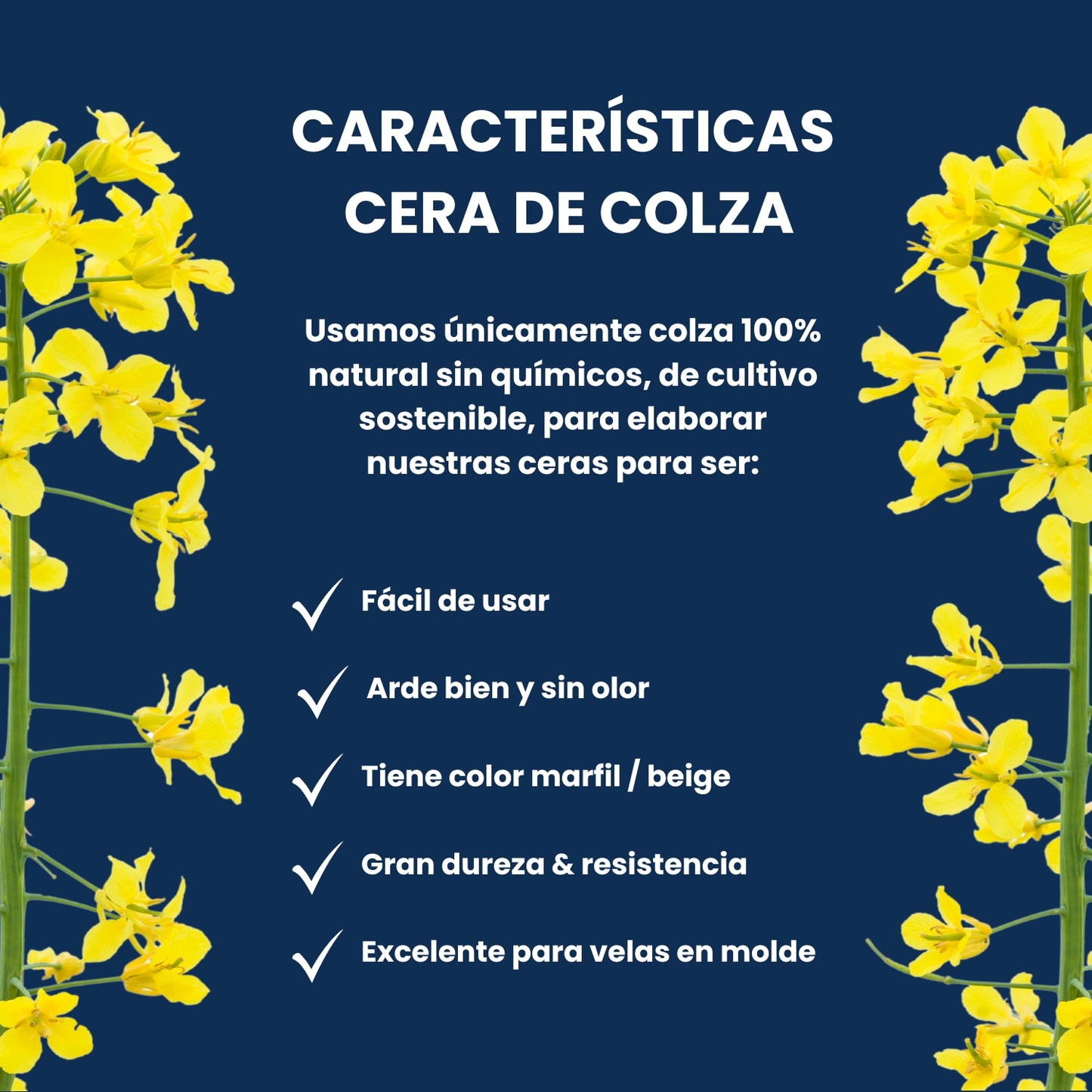 CARACTERÍSTICAS
CERA DE COLZA

Usamos únicamente colza 100% natural sin químicos, de cultivo sostenible, para elaborar nuestras ceras para ser:

✓ Fácil de usar
✓ Arde bien y sin olor
✓ Tiene color marfil / beige
✓ Gran dureza & resistencia
✓ Excelente para velas en molde